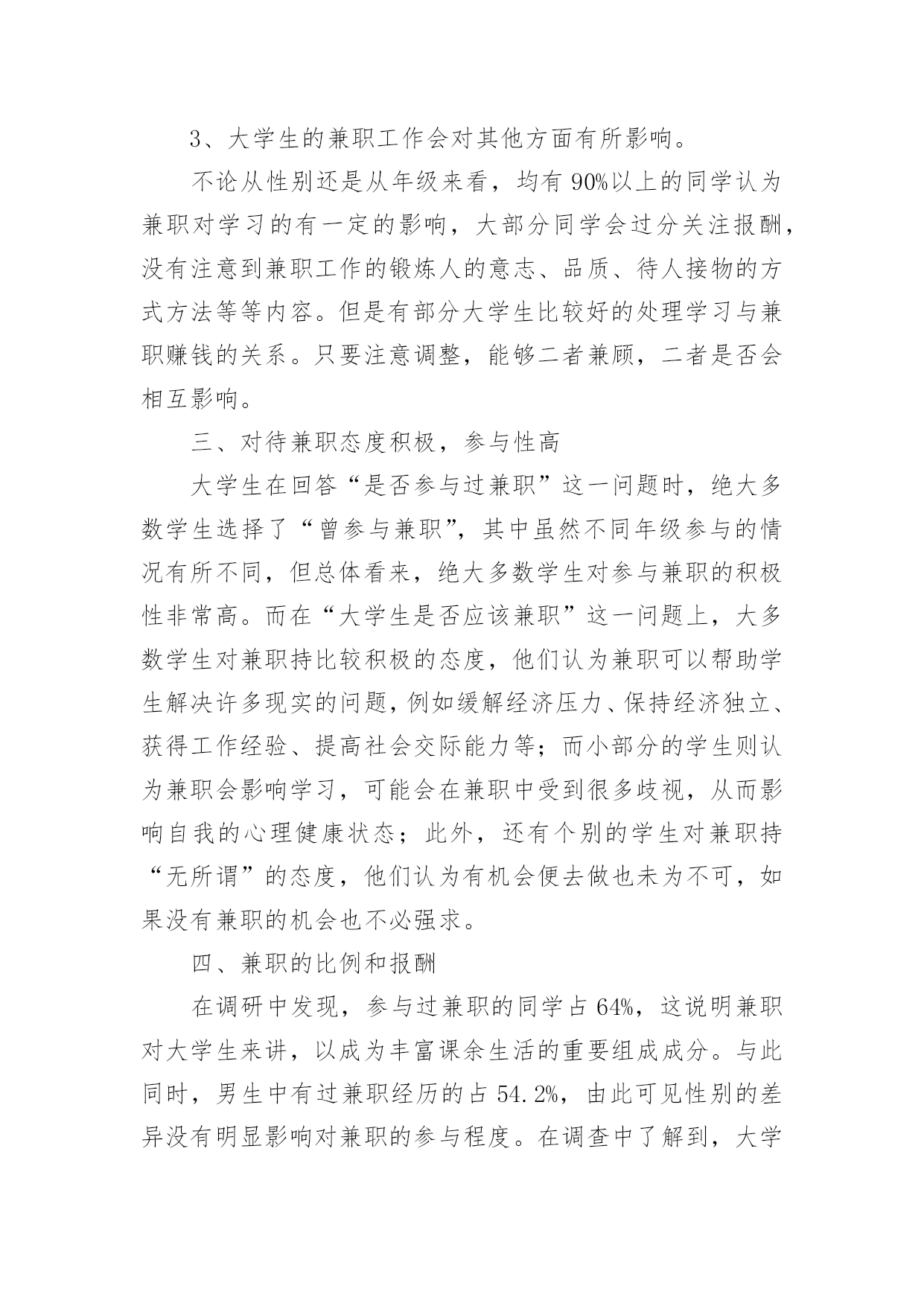 3、大学生的兼职工作会对其他方面有所影响。

不论从性别还是从年级来看，均有 90%以上的同学认为兼职对学习的有一定的影响，大部分同学会过分关注报酬，没有注意到兼职工作的锻炼人的意志、品质、待人接物的方式方法等等内容。但是有部分大学生比较好的处理学习与兼职赚钱的关系。只要注意调整，能够二者兼顾，二者是否会相互影响。

三、对待兼职态度积极，参与性高

大学生在回答“是否参与过兼职”这一问题时，绝大多数学生选择了“曾参与兼职”，其中虽然不同年级参与的情况有所不同，但总体看来，绝大多数学生对参与兼职的积极性非常高。而在“大学生是否应该兼职”这一问题上，大多数学生对兼职持比较积极的态度，他们认为兼职可以帮助学生解决许多现实的问题，例如缓解经济压力、保持经济独立、获得工作经验、提高社会交际能力等；而小部分的学生则认为兼职会影响学习，可能会在兼职中受到很多歧视，从而影响自我的心理健康状态；此外，还有个别的学生对兼职持“无所谓”的态度，他们认为有机会便去做也未为不可，如果没有兼职的机会也不必强求。

四、兼职的比例和报酬

在调研中发现，参与过兼职的同学占 64%，这说明兼职对大学生来讲，以成为丰富课余生活的重要组成成分。与此同时，男生中有过兼职经历的占 54.2%，由此可见性别的差异没有明显影响对兼职的参与程度。在调查中了解到，大学